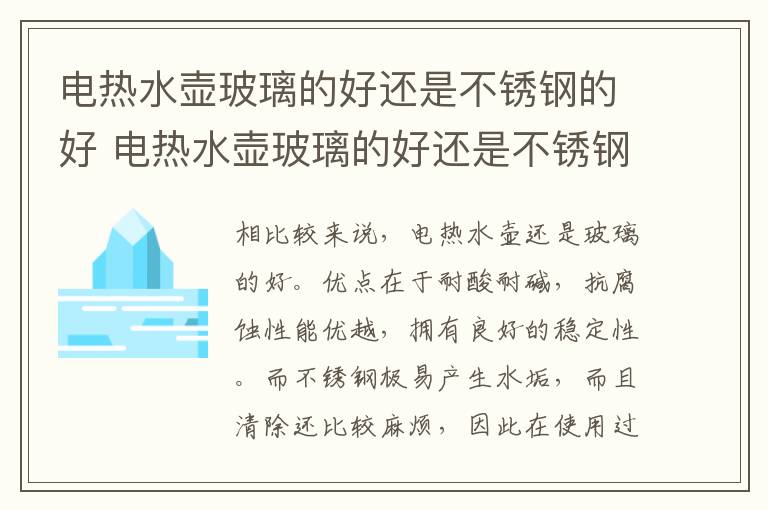 电热水壶玻璃的好还是不锈钢的好 电热水壶玻璃的好还是不锈钢

相比较来说，电热水壶还是玻璃的好。优点在于耐酸耐碱，抗腐蚀性能优越，拥有良好的稳定性。而不锈钢板易产生水垢，而且清除还比较麻烦，因此在使用过